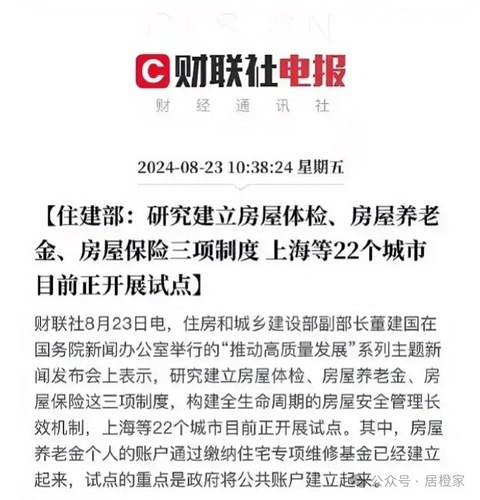 财联社电报
财 经 通 讯 社

2024-08-23 10:38:24 星期五

【住建部：研究建立房屋体检、房屋养老金、房屋保险三项制度 上海等22个城市目前正开展试点】

财联社8月23日电，住房和城乡建设部副部长董建国在国务院新闻办公室举行的“推动高质量发展”系列主题新闻发布会上表示，研究建立房屋体检、房屋养老金、房屋保险这三项制度，构建全生命周期的房屋安全管理长效机制，上海等22个城市目前正开展试点。其中，房屋养老金个人的账户通过缴纳住宅专项维修基金已经建立起来，试点的重点是政府将公共账户建立起来。

公众号 · 居橙家